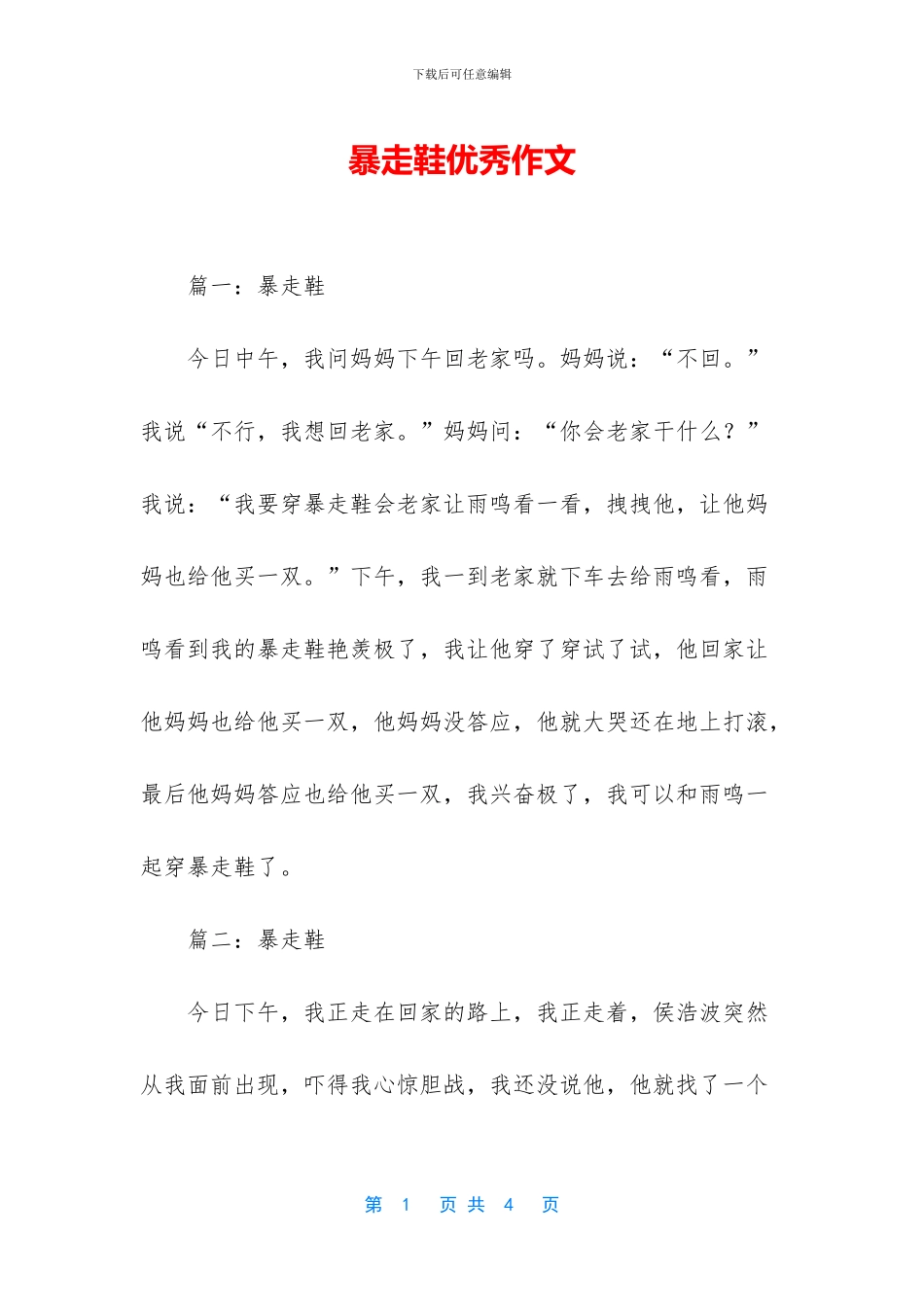 下载后可任意编辑

暴走鞋优秀作文

篇一：暴走鞋

今日中午，我问妈妈下午回老家吗。妈妈说：“不回。”我说“不行，我想回老家。”妈妈问：“你会老家干什么？”我说：“我要穿暴走鞋会老家让雨鸣看一看，拽拽他，让他妈妈也给他买一双。”下午，我一到老家就下车去给雨鸣看，雨鸣看到我的暴走鞋艳羡极了，我让他穿了穿试了试，他回家让他妈妈也给他买一双，他妈妈没答应，他就大哭还在地上打滚，最后他妈妈答应也给他买一双，我兴奋极了，我可以和雨鸣一起穿暴走鞋了。

篇二：暴走鞋

今日下午，我正走在回家的路上，我正走着，侯浩波突然从我面前出现，吓得我心惊胆战，我还没说他，他就找了一个

第 1 页 共 4 页